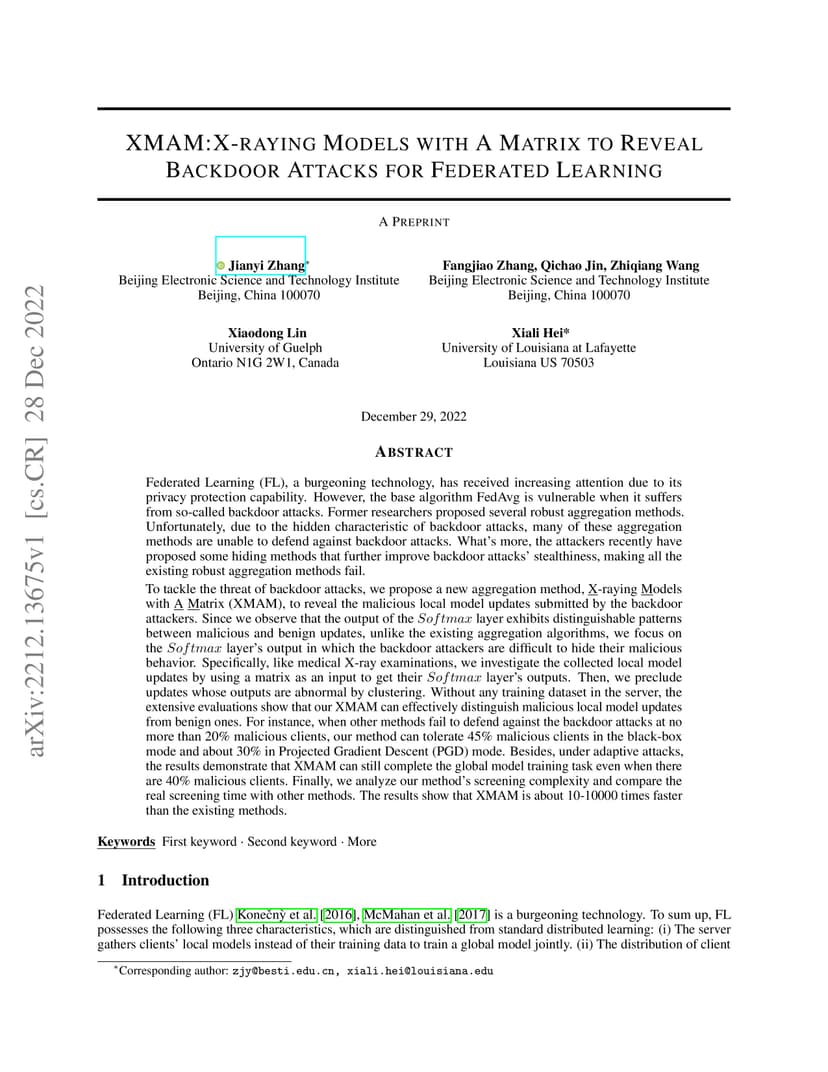 arXiv:2212.13675v1 [cs.CR] 28 Dec 2022

XMAM:X-RAYING MODELS WITH A MATRIX TO REVEAL BACKDOOR ATTACKS FOR FEDERATED LEARNING

A PREPRINT

Jianyi Zhang*
Beijing Electronic Science and Technology Institute
Beijing, China 100070

Fangjiao Zhang, Qichao Jin, Zhiqiang Wang
Beijing Electronic Science and Technology Institute
Beijing, China 100070

Xiaodong Lin
University of Guelph
Ontario N1G 2W1, Canada

Xiali Hei*
University of Louisiana at Lafayette
Louisiana US 70503

December 29, 2022

ABSTRACT

Federated Learning (FL), a burgeoning technology, has received increasing attention due to its privacy protection capability. However, the base algorithm FedAvg is vulnerable when it suffers from so-called backdoor attacks. Former researchers proposed several robust aggregation methods. Unfortunately, due to the hidden characteristic of backdoor attacks, many of these aggregation methods are unable to defend against backdoor attacks. What's more, the attackers recently have proposed some hiding methods that further improve backdoor attacks' stealthiness, making all the existing robust aggregation methods fail.

To tackle the threat of backdoor attacks, we propose a new aggregation method, X-raying Models with A Matrix (XMAM), to reveal the malicious local model updates submitted by the backdoor attackers. Since we observe that the output of the $Softmax$ layer exhibits distinguishable patterns between malicious and benign updates, unlike the existing aggregation algorithms, we focus on the $Softmax$ layer's output in which the backdoor attackers are difficult to hide their malicious behavior. Specifically, like medical X-ray examinations, we investigate the collected local model updates by using a matrix as an input to get their $Softmax$ layer's outputs. Then, we preclude updates whose outputs are abnormal by clustering. Without any training dataset in the server, the extensive evaluations show that our XMAM can effectively distinguish malicious local model updates from benign ones. For instance, when other methods fail to defend against the backdoor attacks at no more than 20% malicious clients, our method can tolerate 45% malicious clients in the black-box mode and about 30% in Projected Gradient Descent (PGD) mode. Besides, under adaptive attacks, the results demonstrate that XMAM can still complete the global model training task even when there are 40% malicious clients. Finally, we analyze our method's screening complexity and compare the real screening time with other methods. The results show that XMAM is about 10-10000 times faster than the existing methods.

Keywords First keyword · Second keyword · More

1 Introduction

Federated Learning (FL) Konečný et al. [2016], McMahan et al. [2017] is a burgeoning technology. To sum up, FL possesses the following three characteristics, which are distinguished from standard distributed learning: (i) The server gathers clients' local models instead of their training data to train a global model jointly. (ii) The distribution of client

*Corresponding author: zjy@besti.edu.cn, xiali.hei@louisiana.edu